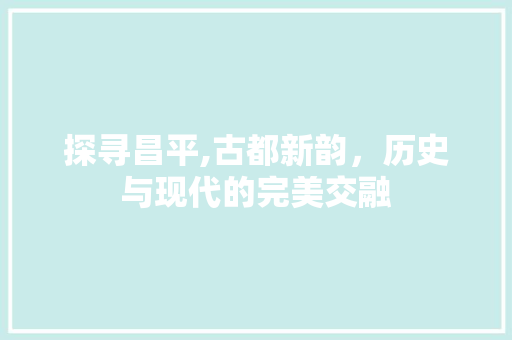 探寻昌平,古都新韵，历史与现代的完美交融